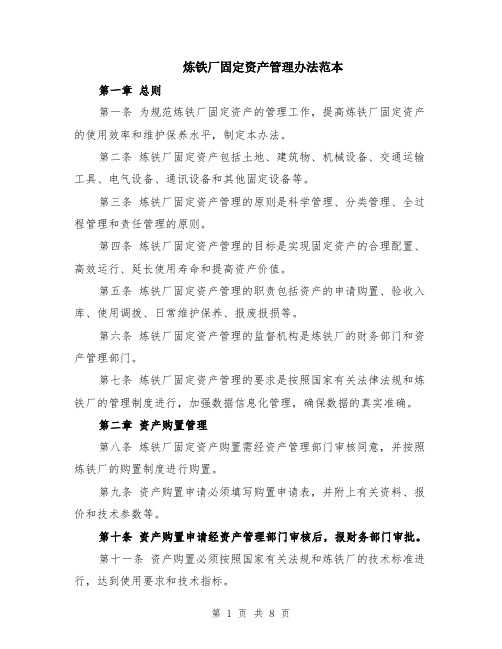 炼铁厂固定资产管理办法范本

第一章 总则

第一条 为规范炼铁厂固定资产的管理工作，提高炼铁厂固定资产的使用效率和维护保养水平，制定本办法。

第二条 炼铁厂固定资产包括土地、建筑物、机械设备、交通运输工具、电气设备、通讯设备和其他固定设备等。

第三条 炼铁厂固定资产管理的原则是科学管理、分类管理、全过程管理和责任管理的原则。

第四条 炼铁厂固定资产管理的目标是实现固定资产的合理配置、高效运行、延长使用寿命和提高资产价值。

第五条 炼铁厂固定资产管理的职责包括资产的申请购置、验收入库、使用调拨、日常维护保养、报废报损等。

第六条 炼铁厂固定资产管理的监督机构是炼铁厂的财务部门和资产管理部门。

第七条 炼铁厂固定资产管理的要求是按照国家有关法律法规和炼铁厂的管理制度进行，加强数据信息化管理，确保数据的真实准确。

第二章 资产购置管理

第八条 炼铁厂固定资产购置需经资产管理部门审核同意，并按照炼铁厂的购置制度进行购置。

第九条 资产购置申请必须填写购置申请表，并附上有关资料、报价和技术参数等。

第十条 资产购置申请经资产管理部门审核后，报财务部门审批。

第十一条 资产购置必须按照国家有关法规和炼铁厂的技术标准进行，达到使用要求和技术指标。

第 1 页 共 8 页